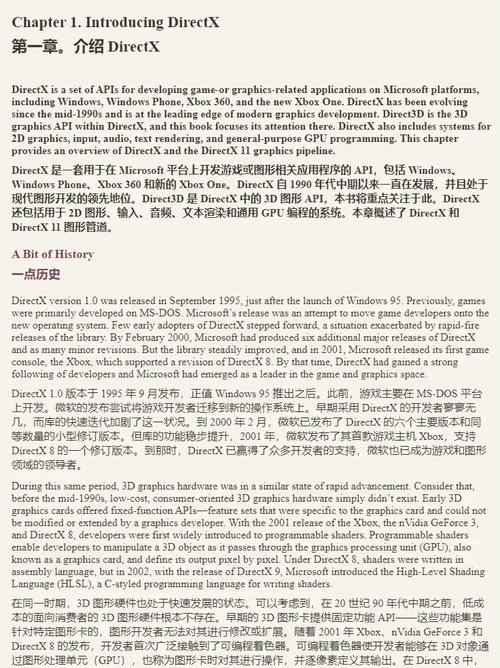 Chapter 1. Introducing DirectX
第一章。介绍 DirectX

DirectX is a set of APIs for developing game-or graphics-related applications on Microsoft platforms, including Windows, Windows Phone, Xbox 360, and the new Xbox One. DirectX has been evolving since the mid-1990s and is at the leading edge of modern graphics development. Direct3D is the 3D graphics API within DirectX, and this book focuses its attention there. DirectX also includes systems for 2D graphics, input, audio, text rendering, and general-purpose GPU programming. This chapter provides an overview of DirectX and the DirectX 11 graphics pipeline.

DirectX 是一套用于在 Microsoft 平台上开发游戏或图形相关应用程序的 API，包括 Windows、Windows Phone、Xbox 360 和新的 Xbox One。DirectX 自 1990 年代中期以来一直在发展，并且处于现代图形开发的领先地位。Direct3D 是 DirectX 中的 3D 图形 API，本书将重点关注于此。DirectX 还包括用于 2D 图形、输入、音频、文本渲染和通用 GPU 编程的系统。本章概述了 DirectX 和 DirectX 11 图形管道。

A Bit of History
一点历史

DirectX version 1.0 was released in September 1995, just after the launch of Windows 95. Previously, games were primarily developed on MS-DOS. Microsoft's release was an attempt to move game developers onto the new operating system. Few early adopters of DirectX stepped forward, a situation exacerbated by rapid-fire releases of the library. By February 2000, Microsoft had produced six additional major releases of DirectX and as many minor revisions. But the library steadily improved, and in 2001, Microsoft released its first game console, the Xbox, which supported a revision of DirectX 8. By that time, DirectX had gained a strong following of developers and Microsoft had emerged as a leader in the game and graphics space.

DirectX 1.0 版本于 1995 年 9 月发布，正值 Windows 95 推出之后。此前，游戏主要在 MS-DOS 平台上开发。微软的发布尝试将游戏开发者迁移到新的操作系统上。早期采用 DirectX 的开发者寥寥无几，而库的快速迭代加剧了这一状况。到 2000 年 2 月，微软已发布了 DirectX 的六个主要版本和同等数量的小型修订版本。但库的功能稳步提升，2001 年，微软发布了其首款游戏主机 Xbox，支持 DirectX 8 的一个修订版本。到那时，DirectX 已赢得了众多开发者的支持，微软也已成为游戏和图形领域的领导者。

During this same period, 3D graphics hardware was in a similar state of rapid advancement. Consider that, before the mid-1990s, low-cost, consumer-oriented 3D graphics hardware simply didn't exist. Early 3D graphics cards offered fixed-function APIs—feature sets that were specific to the graphics card and could not be modified or extended by a graphics developer. With the 2001 release of the Xbox, the nVidia GeForce 3, and DirectX 8, developers were first widely introduced to programmable shaders. Programmable shaders enable developers to manipulate a 3D object as it passes through the graphics processing unit (GPU), also known as a graphics card, and define its output pixel by pixel. Under DirectX 8, shaders were written in assembly language, but in 2002, with the release of DirectX 9, Microsoft introduced the High-Level Shading Language (HLSL), a C-styled programming language for writing shaders.

在同一时期，3D 图形硬件也处于快速发展的状态。可以考虑到，在 20 世纪 90 年代中期之前，低成本的面向消费者的 3D 图形硬件根本不存在。早期的 3D 图形卡提供固定功能 API——这些功能集是针对特定图形卡的，图形开发者无法对其进行修改或扩展。随着 2001 年 Xbox、nVidia GeForce 3 和 DirectX 8 的发布，开发者首次广泛接触到了可编程着色器。可编程着色器使开发者能够在 3D 对象通过图形处理单元（GPU），也称为图形卡时对其进行操作，并逐像素定义其输出。在 DirectX 8 中，